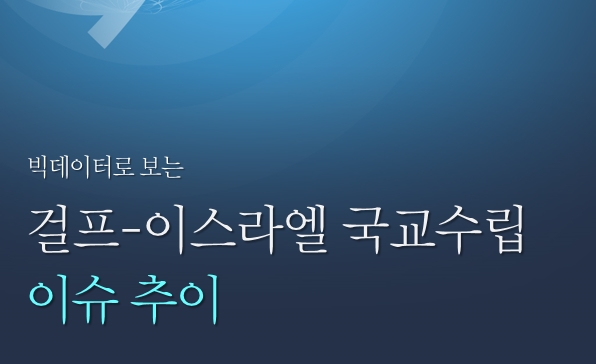 빅데이터로 보는

걸프-이스라엘 국교수립
이슈 추이